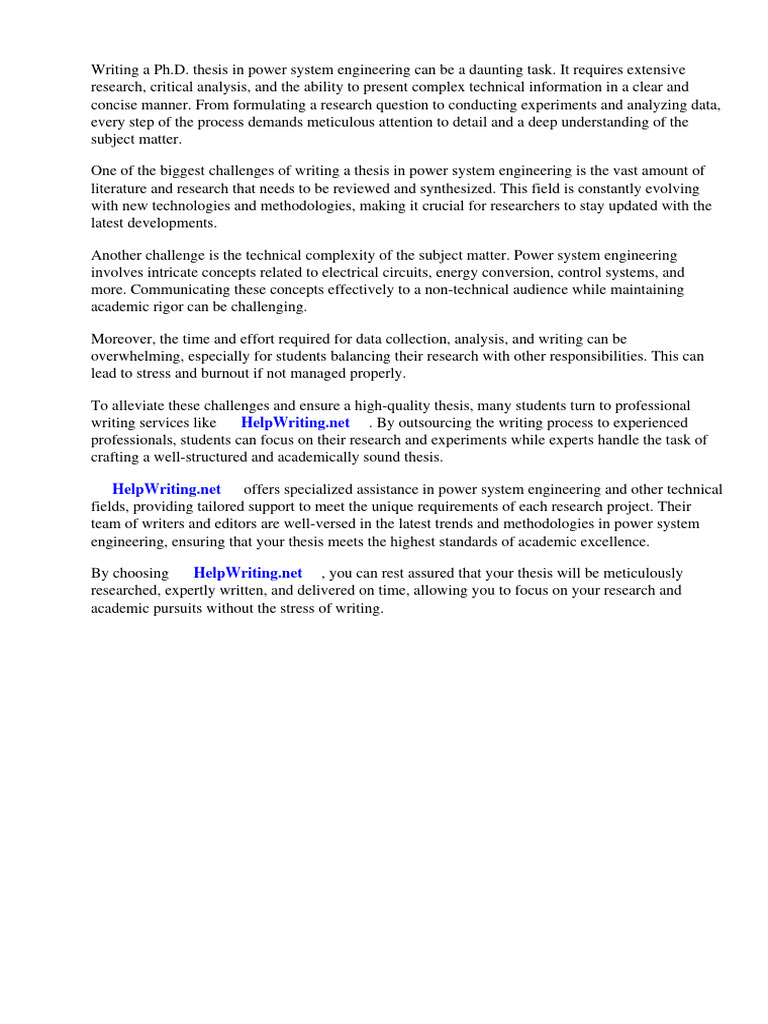 Writing a Ph.D. thesis in power system engineering can be a daunting task. It requires extensive research, critical analysis, and the ability to present complex technical information in a clear and concise manner. From formulating a research question to conducting experiments and analyzing data, every step of the process demands meticulous attention to detail and a deep understanding of the subject matter.

One of the biggest challenges of writing a thesis in power system engineering is the vast amount of literature and research that needs to be reviewed and synthesized. This field is constantly evolving with new technologies and methodologies, making it crucial for researchers to stay updated with the latest developments.

Another challenge is the technical complexity of the subject matter. Power system engineering involves intricate concepts related to electrical circuits, energy conversion, control systems, and more. Communicating these concepts effectively to a non-technical audience while maintaining academic rigor can be challenging.

Moreover, the time and effort required for data collection, analysis, and writing can be overwhelming, especially for students balancing their research with other responsibilities. This can lead to stress and burnout if not managed properly.

To alleviate these challenges and ensure a high-quality thesis, many students turn to professional writing services like HelpWriting.net . By outsourcing the writing process to experienced professionals, students can focus on their research and experiments while experts handle the task of crafting a well-structured and academically sound thesis.

HelpWriting.net offers specialized assistance in power system engineering and other technical fields, providing tailored support to meet the unique requirements of each research project. Their team of writers and editors are well-versed in the latest trends and methodologies in power system engineering, ensuring that your thesis meets the highest standards of academic excellence.

By choosing HelpWriting.net , you can rest assured that your thesis will be meticulously researched, expertly written, and delivered on time, allowing you to focus on your research and academic pursuits without the stress of writing.